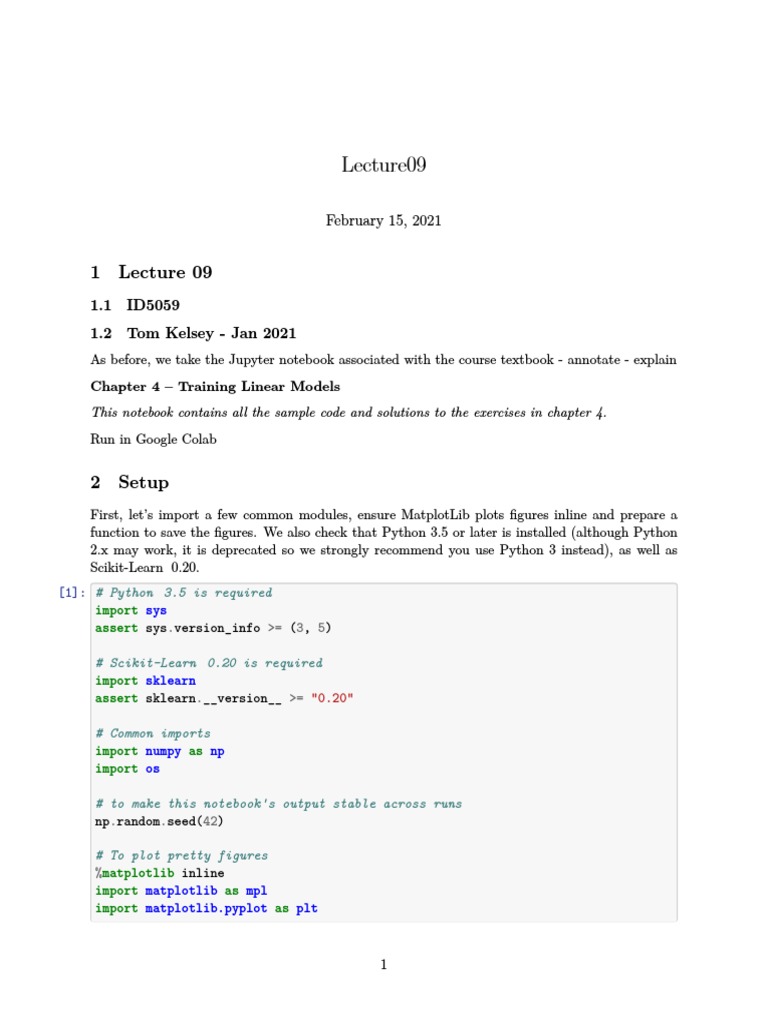 Lecture09

February 15, 2021

1 Lecture 09

1.1 ID5059

1.2 Tom Kelsey - Jan 2021

As before, we take the Jupyter notebook associated with the course textbook - annotate - explain

Chapter 4 – Training Linear Models

This notebook contains all the sample code and solutions to the exercises in chapter 4.

Run in Google Colab

2 Setup

First, let's import a few common modules, ensure MatplotLib plots figures inline and prepare a function to save the figures. We also check that Python 3.5 or later is installed (although Python 2.x may work, it is deprecated so we strongly recommend you use Python 3 instead), as well as Scikit-Learn 0.20.

[1]: # Python 3.5 is required
import sys
assert sys.version_info >= (3, 5)

# Scikit-Learn 0.20 is required
import sklearn
assert sklearn.__version__ >= "0.20"

# Common imports
import numpy as np
import os

# to make this notebook's output stable across runs
np.random.seed(42)

# To plot pretty figures
%matplotlib inline
import matplotlib as mpl
import matplotlib.pyplot as plt

1